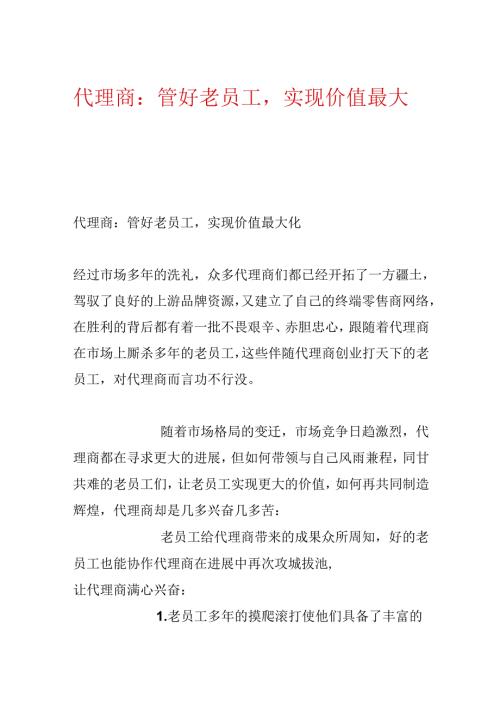 代理商：管好老员工，实现价值最大

代理商：管好老员工，实现价值最大化

经过市场多年的洗礼，众多代理商们都已经开拓了一方疆土，驾驭了良好的上游品牌资源，又建立了自己的终端零售商网络，在胜利的背后都有着一批不畏艰辛、赤胆忠心，跟随着代理商在市场上厮杀多年的老员工，这些伴随代理商创业打天下的老员工，对代理商而言功不行没。

随着市场格局的变迁，市场竞争日趋激烈，代理商都在寻求更大的进展，但如何带领与自己风雨兼程，同甘共难的老员工们，让老员工实现更大的价值，如何再共同制造辉煌，代理商却是几多兴奋几多苦：

老员工给代理商带来的成果众所周知，好的老员工也能协作代理商在进展中再次攻城拔池，
让代理商满心兴奋：

1.老员工多年的摸爬滚打使他们具备了丰富的